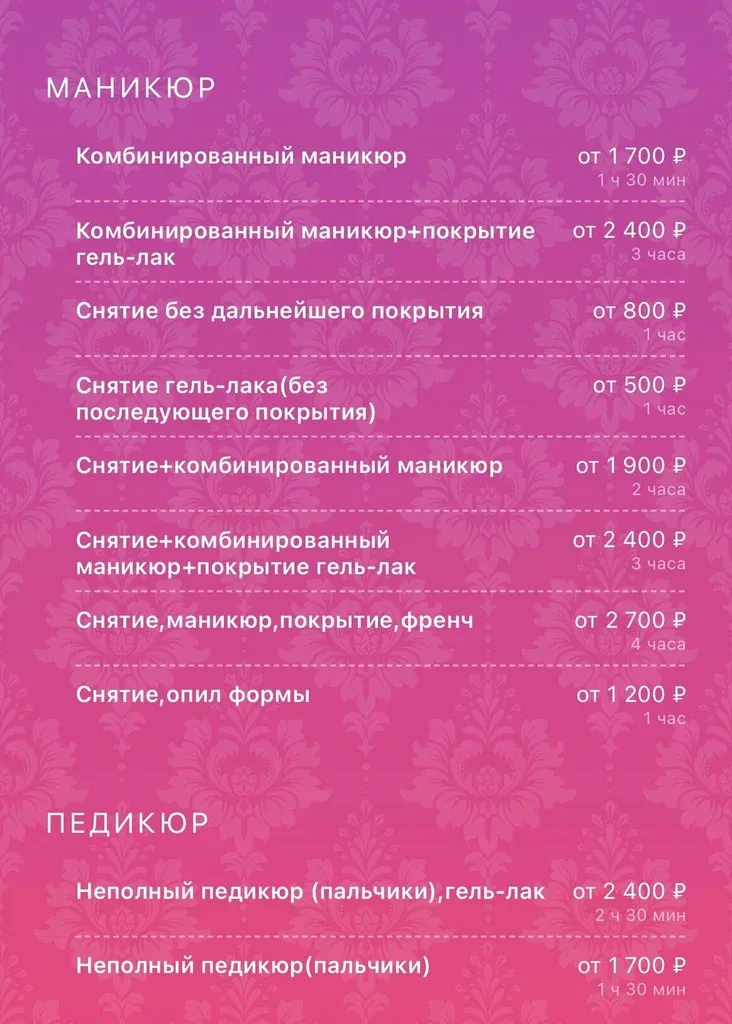 МАНИКЮР

Комбинированный маникюр
от 1 700 ₽
1 ч 30 мин

Комбинированный маникюр+покрытие гель-лак
от 2 400 ₽
3 часа

Снятие без дальнейшего покрытия
от 800 ₽
1 час

Снятие гель-лака(без последующего покрытия)
от 500 ₽
1 час

Снятие+комбинированный маникюр
от 1 900 ₽
2 часа

Снятие+комбинированный маникюр+покрытие гель-лак
от 2 400 ₽
3 часа

Снятие,маникюр,покрытие,френч
от 2 700 ₽
4 часа

Снятие,опил формы
от 1 200 ₽
1 час

ПЕДИКЮР

Неполный педикюр (пальчики),гель-лак
от 2 400 ₽
2 ч 30 мин

Неполный педикюр(пальчики)
от 1 700 ₽
1 ч 30 мин